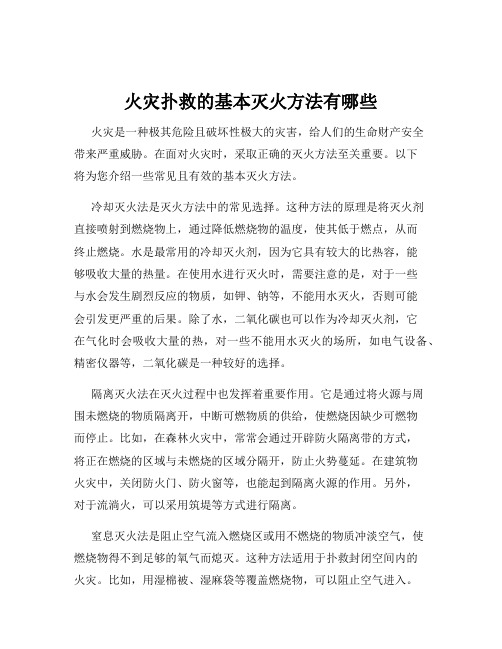 火灾扑救的基本灭火方法有哪些

火灾是一种极其危险且破坏性极大的灾害，给人们的生命财产安全带来严重威胁。在面对火灾时，采取正确的灭火方法至关重要。以下将为您介绍一些常见且有效的基本灭火方法。

冷却灭火法是灭火方法中的常见选择。这种方法的原理是将灭火剂直接喷射到燃烧物上，通过降低燃烧物的温度，使其低于燃点，从而终止燃烧。水是最常用的冷却灭火剂，因为它具有较大的比热容，能够吸收大量的热量。在使用水进行灭火时，需要注意的是，对于一些与水会发生剧烈反应的物质，如钾、钠等，不能用水灭火，否则可能会引发更严重的后果。除了水，二氧化碳也可以作为冷却灭火剂，它在气化时会吸收大量的热，对一些不能用水灭火的场所，如电气设备、精密仪器等，二氧化碳是一种较好的选择。

隔离灭火法在灭火过程中也发挥着重要作用。它是通过将火源与周围未燃烧的物质隔离开，中断可燃物质的供给，使燃烧因缺少可燃物而停止。比如，在森林火灾中，常常会通过开辟防火隔离带的方式，将正在燃烧的区域与未燃烧的区域分隔开，防止火势蔓延。在建筑物火灾中，关闭防火门、防火窗等，也能起到隔离火源的作用。另外，对于流淌火，可以采用筑堤等方式进行隔离。

窒息灭火法是阻止空气流入燃烧区或用不燃烧的物质冲淡空气，使燃烧物得不到足够的氧气而熄灭。这种方法适用于扑救封闭空间内的火灾。比如，用湿棉被、湿麻袋等覆盖燃烧物，可以阻止空气进入。